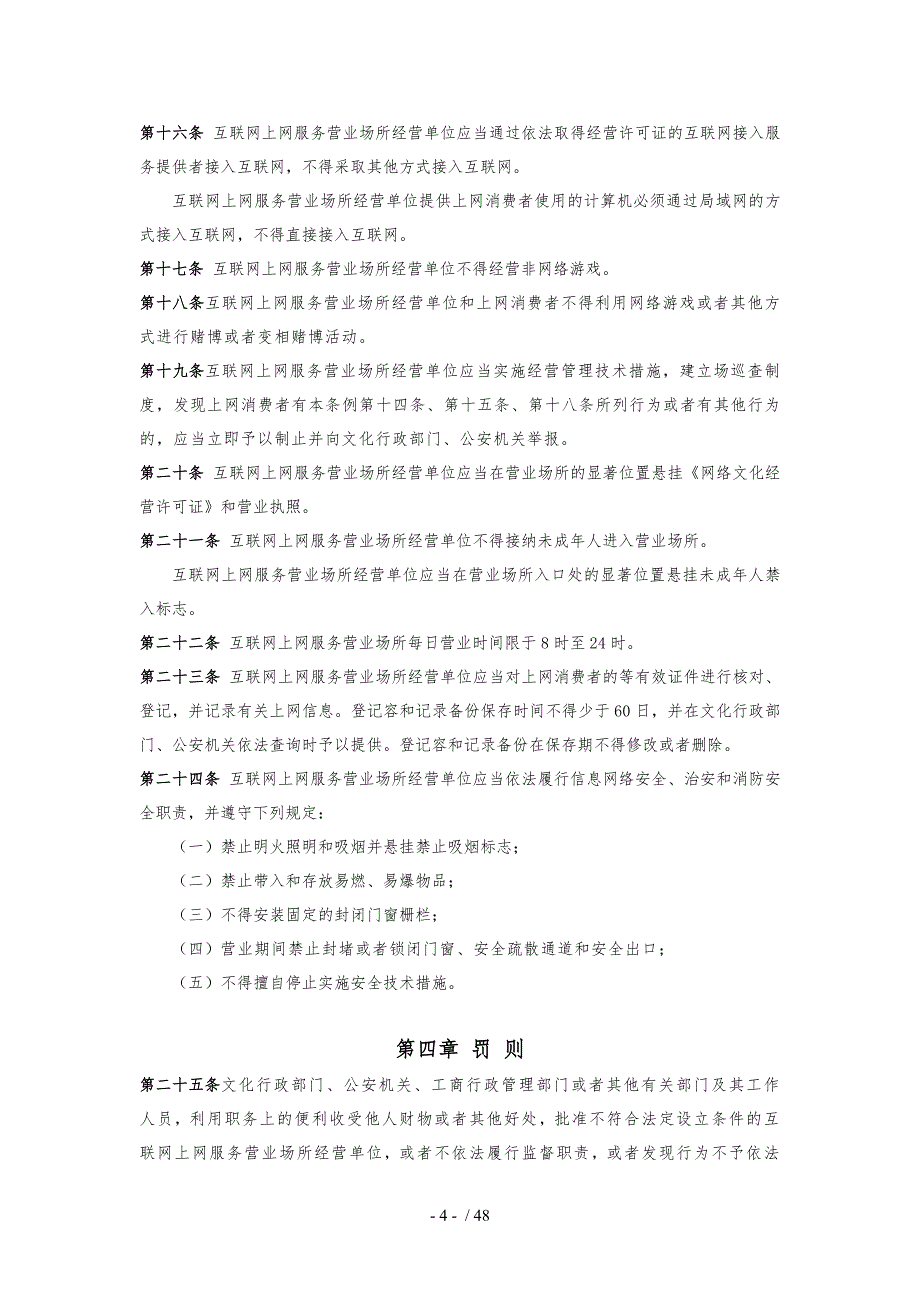 第十六条 互联网上网服务营业场所经营单位应当通过依法取得经营许可证的互联网接入服务提供者接入互联网，不得采取其他方式接入互联网。

互联网上网服务营业场所经营单位提供上网消费者使用的计算机必须通过局域网的方式接入互联网，不得直接接入互联网。

第十七条 互联网上网服务营业场所经营单位不得经营非网络游戏。

第十八条互联网上网服务营业场所经营单位和上网消费者不得利用网络游戏或者其他方式进行赌博或者变相赌博活动。

第十九条互联网上网服务营业场所经营单位应当实施经营管理技术措施，建立场巡查制度，发现上网消费者有本条例第十四条、第十五条、第十八条所列行为或者有其他行为的，应当立即予以制止并向文化行政部门、公安机关举报。

第二十条 互联网上网服务营业场所经营单位应当在营业场所的显著位置悬挂《网络文化经营许可证》和营业执照。

第二十一条 互联网上网服务营业场所经营单位不得接纳未成年人进入营业场所。

互联网上网服务营业场所经营单位应当在营业场所入口处的显著位置悬挂未成年人禁入标志。

第二十二条 互联网上网服务营业场所每日营业时间限于8时至24时。

第二十三条 互联网上网服务营业场所经营单位应当对上网消费者的等有效证件进行核对、登记，并记录有关上网信息。登记容和记录备份保存时间不得少于60日，并在文化行政部门、公安机关依法查询时予以提供。登记容和记录备份在保存期不得修改或者删除。

第二十四条 互联网上网服务营业场所经营单位应当依法履行信息网络安全、治安和消防安全职责，并遵守下列规定：

（一）禁止明火照明和吸烟并悬挂禁止吸烟标志；

（二）禁止带入和存放易燃、易爆物品；

（三）不得安装固定的封闭门窗栅栏；

（四）营业期间禁止封堵或者锁闭门窗、安全疏散通道和安全出口；

（五）不得擅自停止实施安全技术措施。

第四章 罚 则

第二十五条文化行政部门、公安机关、工商行政管理部门或者其他有关部门及其工作人员，利用职务上的便利收受他人财物或者其他好处，批准不符合法定设立条件的互联网上网服务营业场所经营单位，或者不依法履行监督职责，或者发现行为不予依法

- 4 - / 48